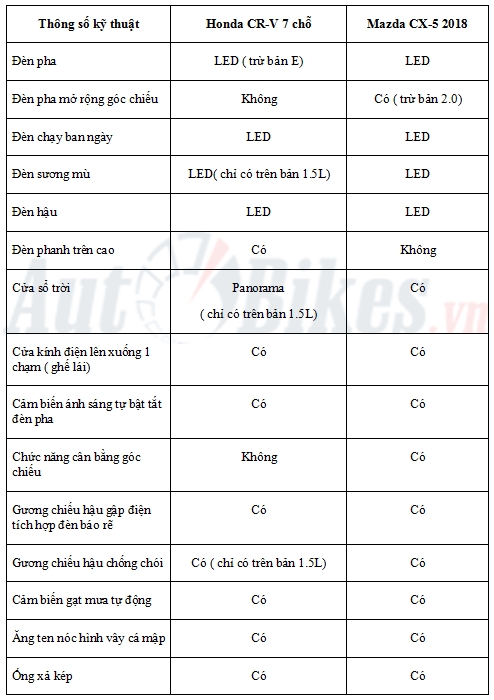 | Thông số kỹ thuật | Honda CR-V 7 chỗ | Mazda CX-5 2018 |
|---|---|---|
| Đèn pha | LED ( trừ bản E) | LED |
| Đèn pha mở rộng góc chiếu | Không | Có ( trừ bản 2.0) |
| Đèn chạy ban ngày | LED | LED |
| Đèn sương mù | LED( chỉ có trên bản 1.5L) | LED |
| Đèn hậu | LED | LED |
| Đèn phanh trên cao | Có | Không |
| Cửa sổ trời | Panorama ( chỉ có trên bản 1.5L) | Có |
| Cửa kính điện lên xuống 1 chạm ( ghế lái) | Có | Có |
| Cảm biến ánh sáng tự bật tắt đèn pha | Có | Có |
| Chức năng cân bằng góc chiếu | Không | Có |
| Gương chiếu hậu gập điện tích hợp đèn báo rẽ | Có | Có |
| Gương chiếu hậu chống chói | Có ( chỉ có trên bản 1.5L) | Có |
| Cảm biến gạt mưa tự động | Có | Có |
| Ăng ten nóc hình vây cá mập | Có | Có |
| Ống xả kép | Có | Có |

AutoBikes.vn